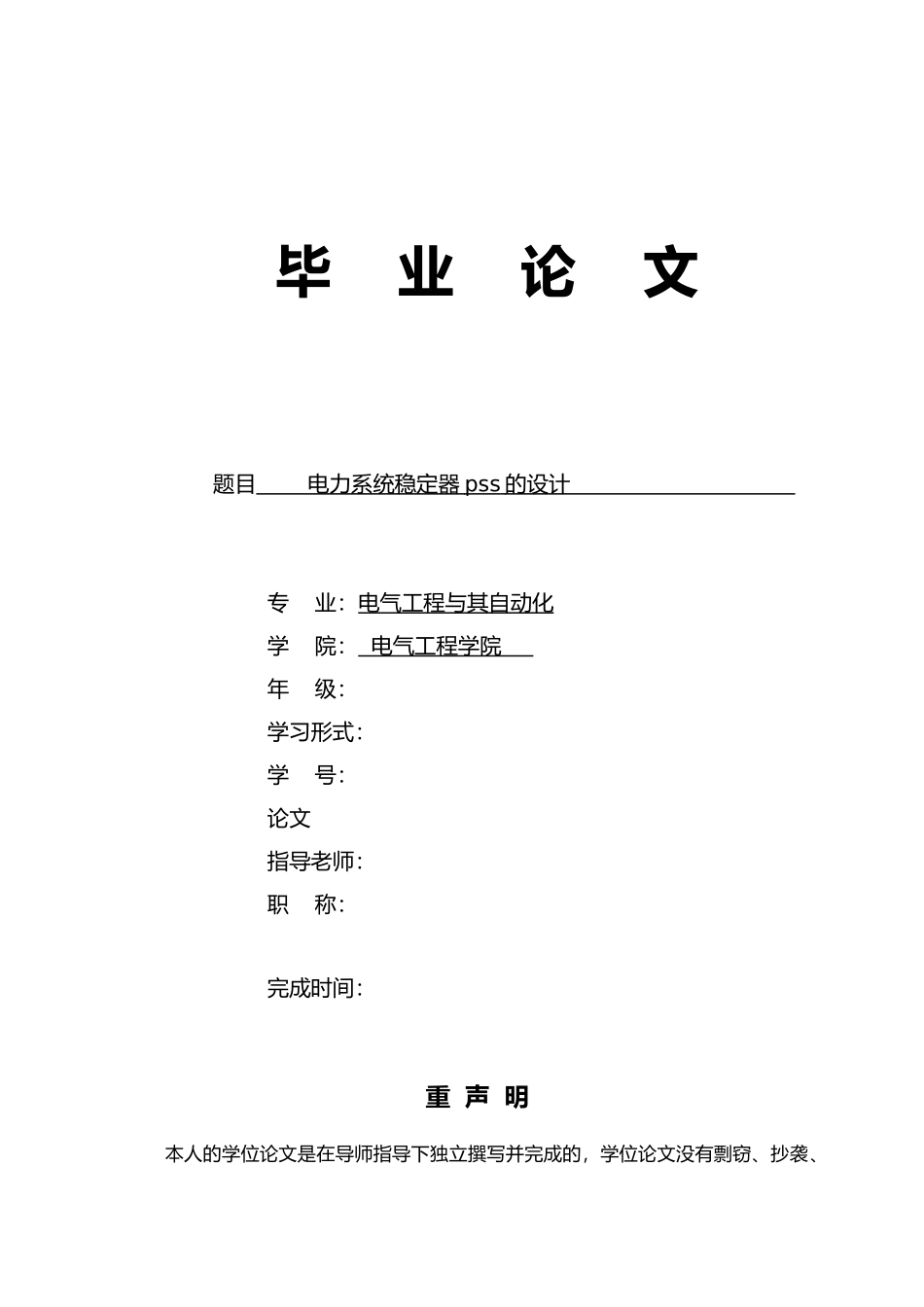 毕 业 论 文

题目 电力系统稳定器 pss 的设计

专 业：电气工程与其自动化
学 院： 电气工程学院
年 级：
学习形式：
学 号：
论文
指导老师：
职 称：

完成时间：

重 声 明

本人的学位论文是在导师指导下独立撰写并完成的，学位论文没有剽窃、抄袭、